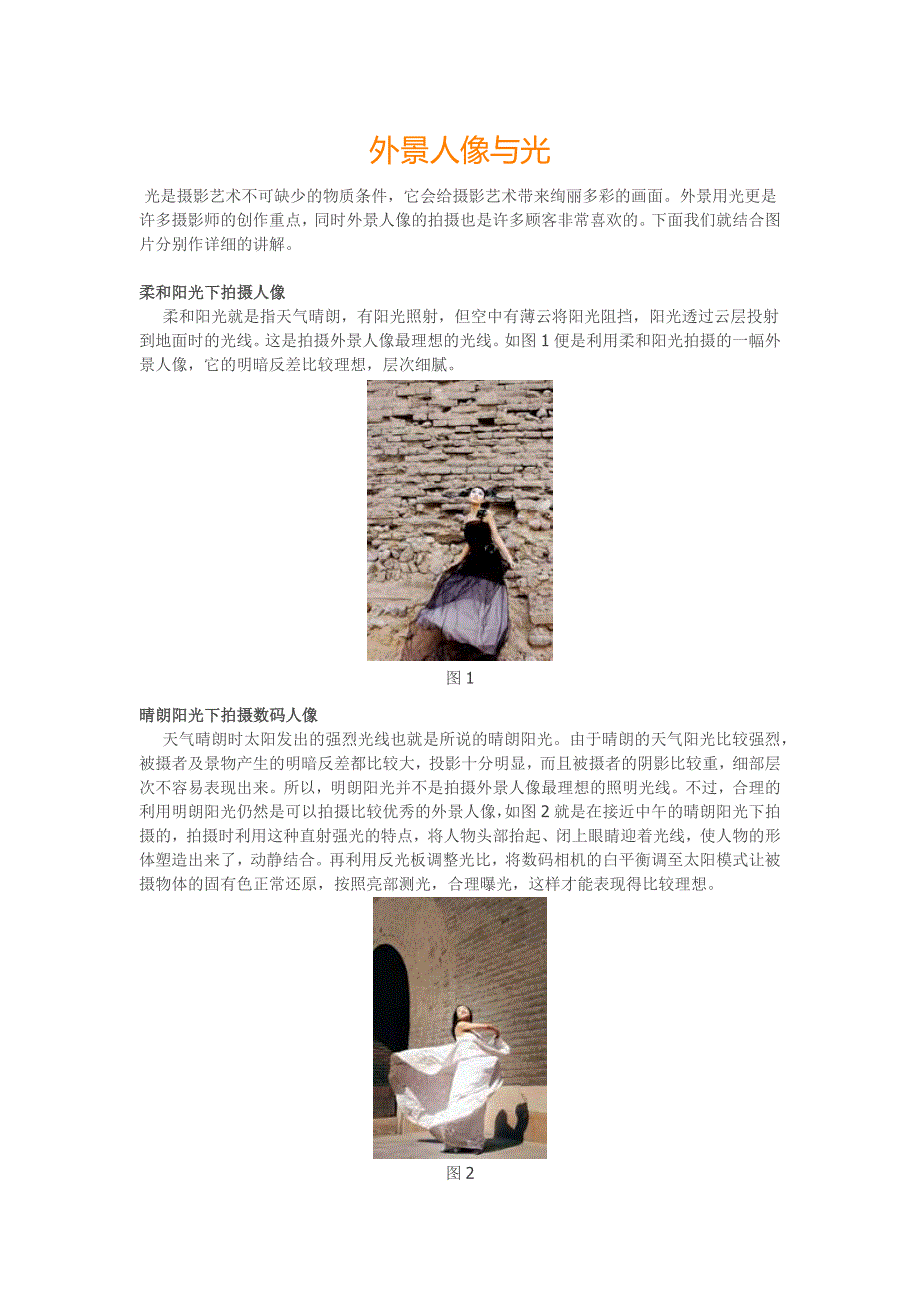 外景人像与光

光是摄影艺术不可缺少的物质条件，它会给摄影艺术带来绚丽多彩的画面。外景用光更是许多摄影师的创作重点，同时外景人像的拍摄也是许多顾客非常喜欢的。下面我们就结合图片分别作详细的讲解。

柔和阳光下拍摄人像

柔和阳光就是指天气晴朗，有阳光照射，但空中有薄云将阳光阻挡，阳光透过云层投射到地面时的光线。这是拍摄外景人像最理想的光线。如图 1 便是利用柔和阳光拍摄的一幅外景人像，它的明暗反差比较理想，层次细腻。

图 1

晴朗阳光下拍摄数码人像

天气晴朗时太阳发出的强烈光线也就是所说的晴朗阳光。由于晴朗的天气阳光比较强烈，被摄者及景物产生的明暗反差都比较大，投影十分明显，而且被摄者的阴影比较重，细部层次不容易表现出来。所以，明朗阳光并不是拍摄外景人像最理想的照明光线。不过，合理的利用明朗阳光仍然是可以拍摄比较优秀的外景人像，如图 2 就是在接近中午的晴朗阳光下拍摄的，拍摄时利用这种直射强光的特点，将人物头部抬起、闭上眼睛迎着光线，使人物的形体塑造出来了，动静结合。再利用反光板调整光比，将数码相机的白平衡调至太阳模式让被摄物体的固有色正常还原，按照亮部测光，合理曝光，这样才能表现得比较理想。

图 2